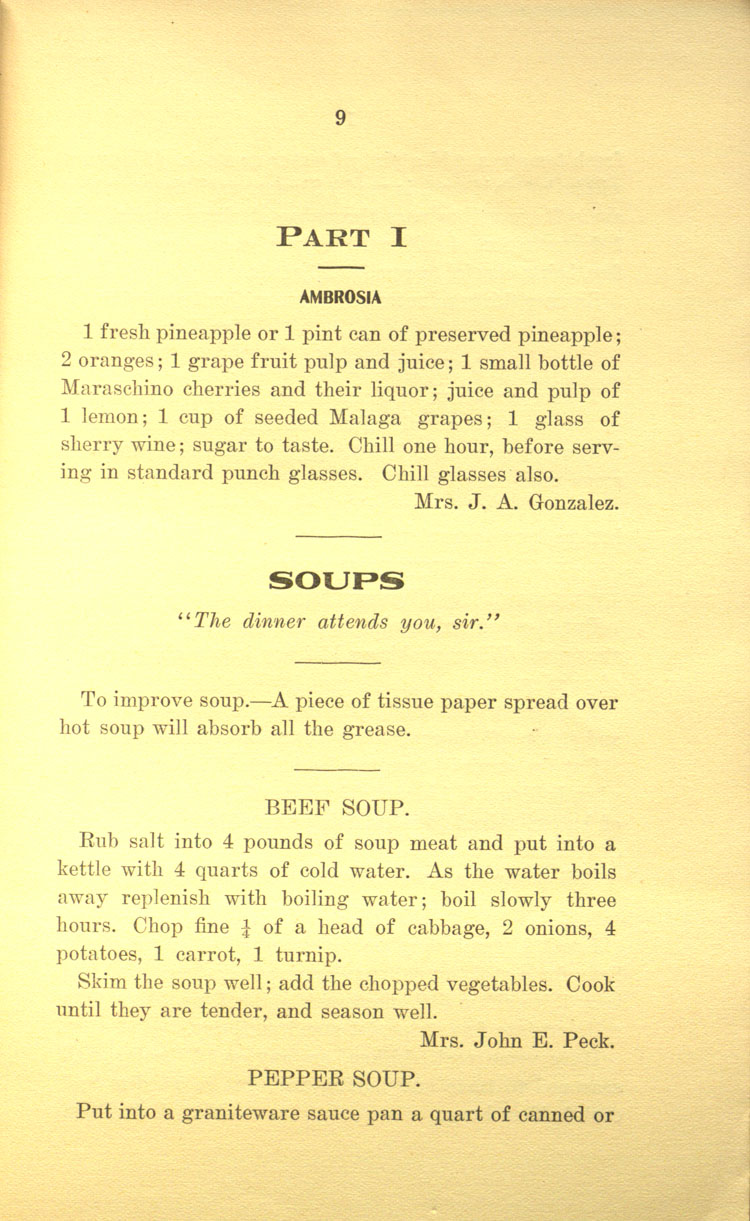 9

PART I

AMBROSIA

1 fresh pineapple or 1 pint can of preserved pineapple; 2 oranges; 1 grape fruit pulp and juice; 1 small bottle of Maraschino cherries and their liquor; juice and pulp of 1 lemon; 1 cup of seeded Malaga grapes; 1 glass of sherry wine; sugar to taste. Chill one hour, before serving in standard punch glasses. Chill glasses also.

Mrs. J. A. Gonzalez.

SOUPS

"The dinner attends you, sir."

To improve soup.—A piece of tissue paper spread over hot soup will absorb all the grease.

BEEF SOUP.

Rub salt into 4 pounds of soup meat and put into a kettle with 4 quarts of cold water. As the water boils away replenish with boiling water; boil slowly three hours. Chop fine $\frac{1}{4}$ of a head of cabbage, 2 onions, 4 potatoes, 1 carrot, 1 turnip.

Skim the soup well; add the chopped vegetables. Cook until they are tender, and season well.

Mrs. John E. Peck.

PEPPER SOUP.

Put into a graniteware sauce pan a quart of canned or